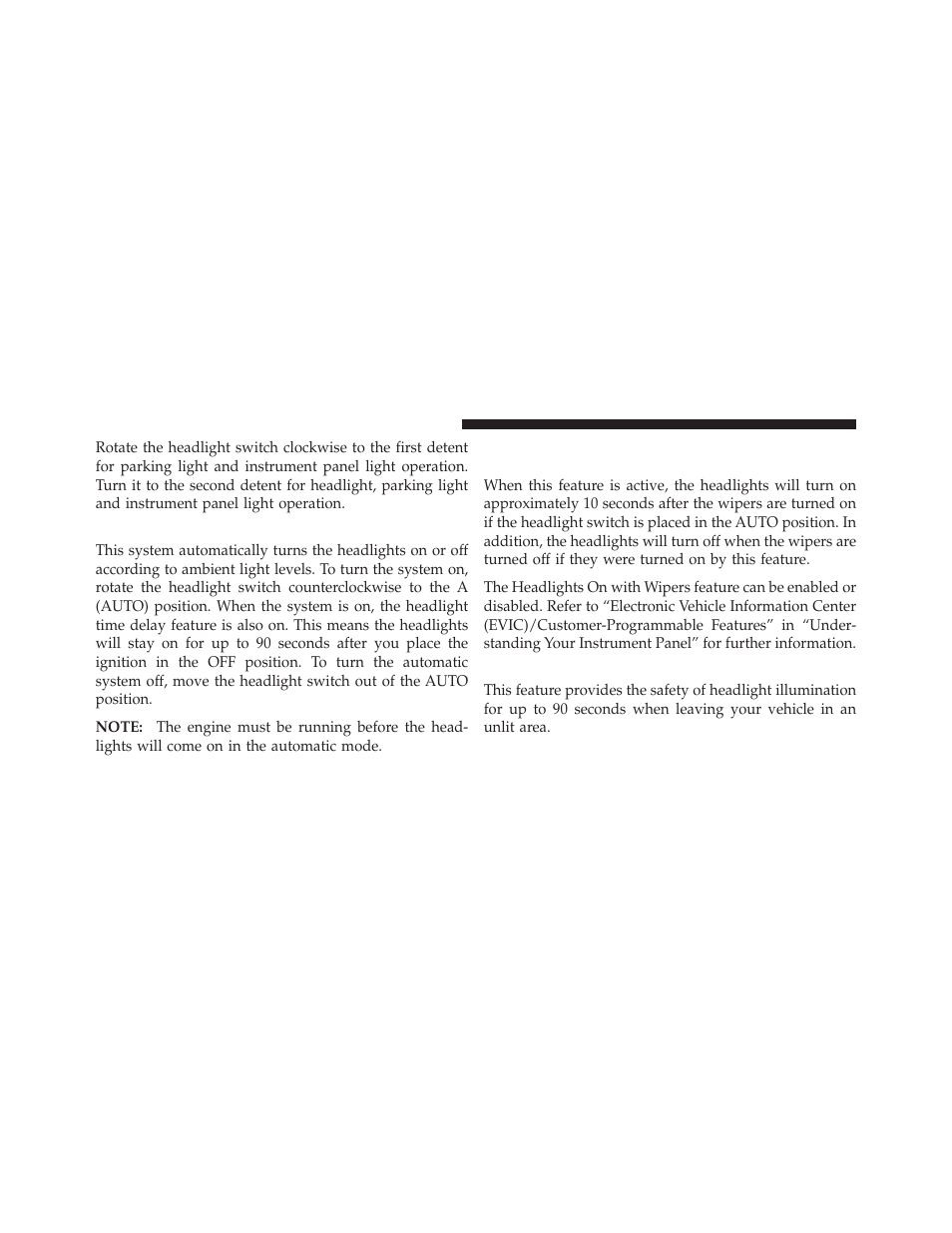 Rotate the headlight switch clockwise to the first detent for parking light and instrument panel light operation. Turn it to the second detent for headlight, parking light and instrument panel light operation.

This system automatically turns the headlights on or off according to ambient light levels. To turn the system on, rotate the headlight switch counterclockwise to the A (AUTO) position. When the system is on, the headlight time delay feature is also on. This means the headlights will stay on for up to 90 seconds after you place the ignition in the OFF position. To turn the automatic system off, move the headlight switch out of the AUTO position.

NOTE: The engine must be running before the headlights will come on in the automatic mode.

When this feature is active, the headlights will turn on approximately 10 seconds after the wipers are turned on if the headlight switch is placed in the AUTO position. In addition, the headlights will turn off when the wipers are turned off if they were turned on by this feature.

The Headlights On with Wipers feature can be enabled or disabled. Refer to “Electronic Vehicle Information Center (EVIC)/Customer-Programmable Features” in “Understanding Your Instrument Panel” for further information.

This feature provides the safety of headlight illumination for up to 90 seconds when leaving your vehicle in an unlit area.